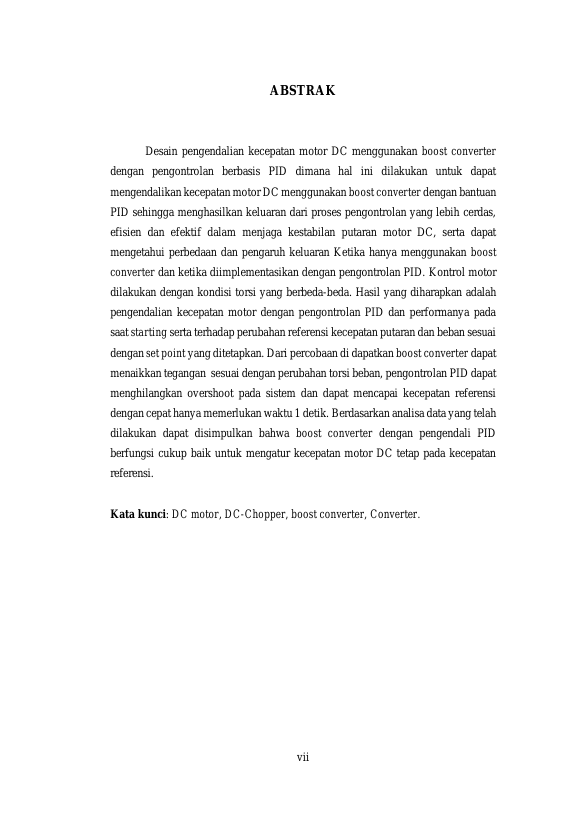 ABSTRAK

Desain pengendalian kecepatan motor DC menggunakan boost converter dengan pengontrolan berbasis PID dimana hal ini dilakukan untuk dapat mengendalikan kecepatan motor DC menggunakan boost converter dengan bantuan PID sehingga menghasilkan keluaran dari proses pengontrolan yang lebih cerdas, efisien dan efektif dalam menjaga kestabilan putaran motor DC, serta dapat mengetahui perbedaan dan pengaruh keluaran Ketika hanya menggunakan boost converter dan ketika diimplementasikan dengan pengontrolan PID. Kontrol motor dilakukan dengan kondisi torsi yang berbeda-beda. Hasil yang diharapkan adalah pengendalian kecepatan motor dengan pengontrolan PID dan performanya pada saat starting serta terhadap perubahan referensi kecepatan putaran dan beban sesuai dengan set point yang ditetapkan. Dari percobaan di dapatkan boost converter dapat menaikkan tegangan sesuai dengan perubahan torsi beban, pengontrolan PID dapat menghilangkan overshoot pada sistem dan dapat mencapai kecepatan referensi dengan cepat hanya memerlukan waktu 1 detik. Berdasarkan analisa data yang telah dilakukan dapat disimpulkan bahwa boost converter dengan pengendali PID berfungsi cukup baik untuk mengatur kecepatan motor DC tetap pada kecepatan referensi.

Kata kunci: DC motor, DC-Chopper, boost converter, Converter.

vii